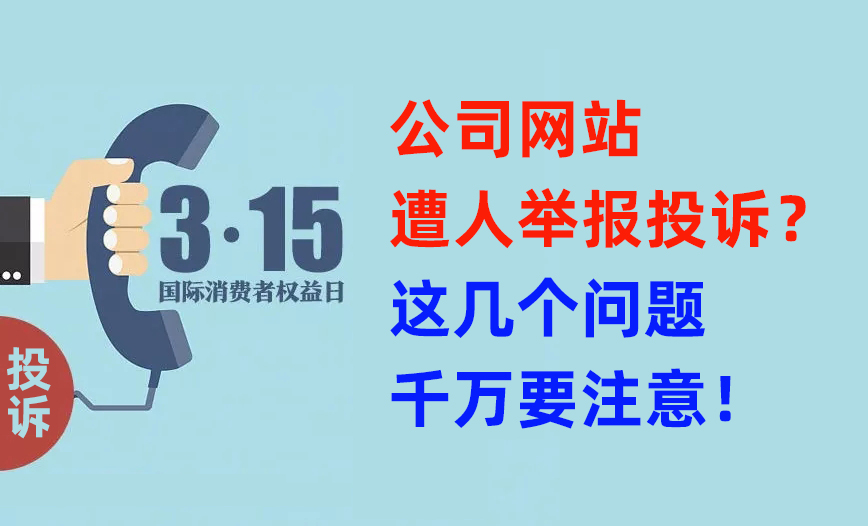 3·15
国际消费者权益日

投诉

公司网站
遭人举报投诉？
这几个问题
千万要注意！